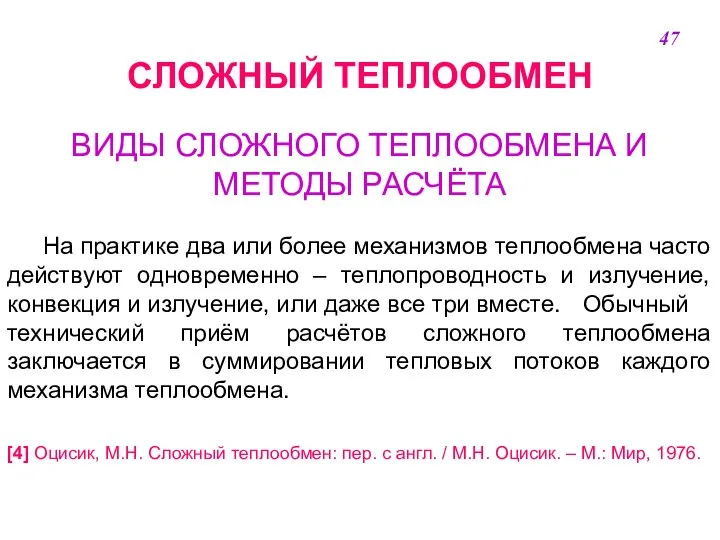 47

СЛОЖНЫЙ ТЕПЛООБМЕН

ВИДЫ СЛОЖНОГО ТЕПЛООБМЕНА И МЕТОДЫ РАСЧЁТА

На практике два или более механизмов теплообмена часто действуют одновременно – теплопроводность и излучение, конвекция и излучение, или даже все три вместе. Обычный технический приём расчётов сложного теплообмена заключается в суммировании тепловых потоков каждого механизма теплообмена.

[4] Оцисик, М.Н. Сложный теплообмен: пер. с англ. / М.Н. Оцисик. – М.: Мир, 1976.